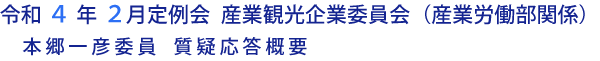 令和 4 年 2月定例会 産業観光企業委員会（産業労働部関係）
本郷一彦委員 質疑応答概要